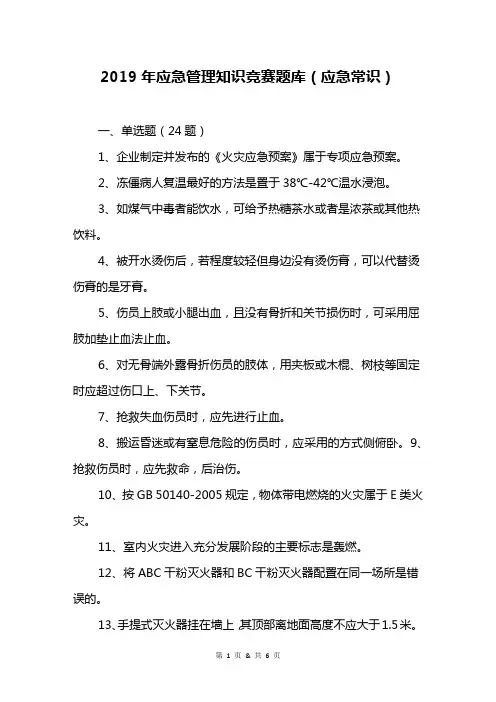 2019 年应急管理知识竞赛题库（应急常识）

一、单选题（24 题）

1、企业制定并发布的《火灾应急预案》属于专项应急预案。

2、冻僵病人复温最好的方法是置于 38℃-42℃温水浸泡。

3、如煤气中毒者能饮水，可给予热糖茶水或者是浓茶或其他热饮料。

4、被开水烫伤后，若程度较轻但身边没有烫伤膏，可以代替烫伤膏的是牙膏。

5、伤员上肢或小腿出血，且没有骨折和关节损伤时，可采用屈肢加垫止血法止血。

6、对无骨端外露骨折伤员的肢体，用夹板或木棍、树枝等固定时应超过伤口上、下关节。

7、抢救失血伤员时，应先进行止血。

8、搬运昏迷或有窒息危险的伤员时，应采用的方式侧俯卧。9、抢救伤员时，应先救命，后治伤。

10、按 GB 50140-2005 规定，物体带电燃烧的火灾属于 E 类火灾。

11、室内火灾进入充分发展阶段的主要标志是轰燃。

12、将 ABC 干粉灭火器和 BC 干粉灭火器配置在同一场所是错误的。

13、手提式灭火器挂在墙上 其顶部离地面高度不应大于 1.5 米。

第 1 页 & 共 6 页